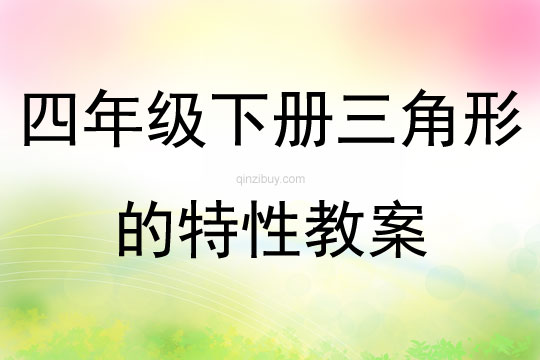 四年级下册三角形

qinzibuy.com

的特性教案